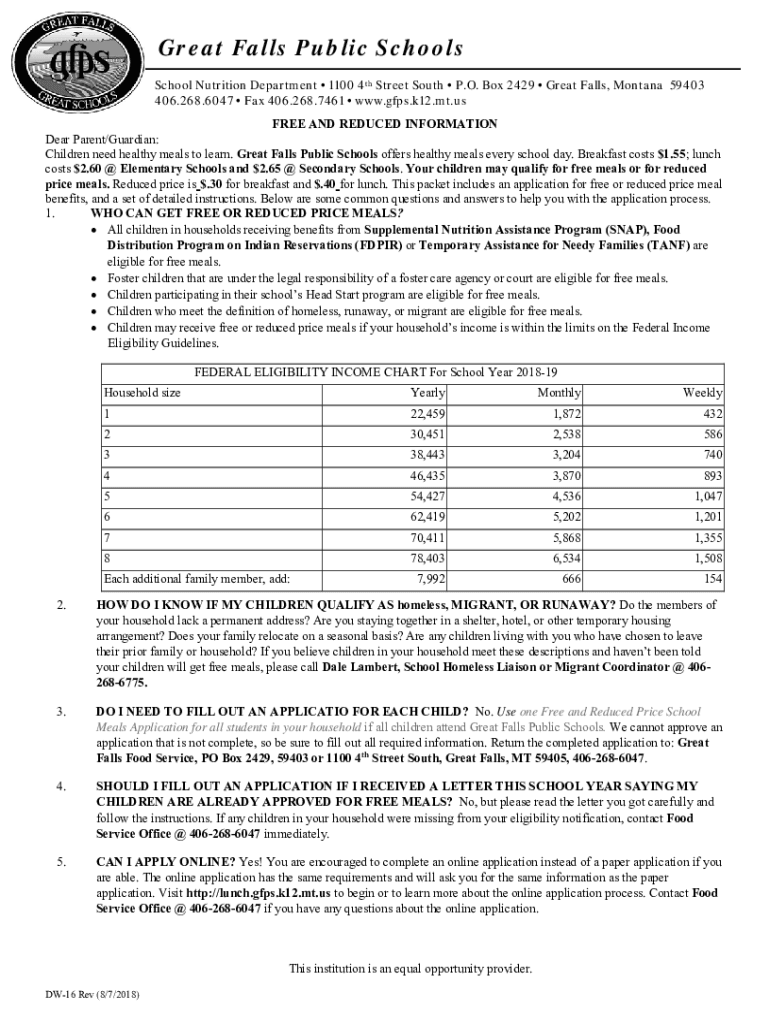 GREAT FALLS
gfps
GREAT SCHOOLS

Great Falls Public Schools

School Nutrition Department • 1100 4th Street South • P.O. Box 2429 • Great Falls, Montana 59403
406.268.6047 • Fax 406.268.7461 • www.gfps.k12.mt.us

FREE AND REDUCED INFORMATION

Dear Parent/Guardian:
Children need healthy meals to learn. Great Falls Public Schools offers healthy meals every school day. Breakfast costs $1.55; lunch costs $2.60 @ Elementary Schools and $2.65 @ Secondary Schools. Your children may qualify for free meals or for reduced price meals. Reduced price is $.30 for breakfast and $.40 for lunch. This packet includes an application for free or reduced price meal benefits, and a set of detailed instructions. Below are some common questions and answers to help you with the application process.

1. WHO CAN GET FREE OR REDUCED PRICE MEALS?
• All children in households receiving benefits from Supplemental Nutrition Assistance Program (SNAP), Food Distribution Program on Indian Reservations (FDPIR) or Temporary Assistance for Needy Families (TANF) are eligible for free meals.
• Foster children that are under the legal responsibility of a foster care agency or court are eligible for free meals.
• Children participating in their school's Head Start program are eligible for free meals.
• Children who meet the definition of homeless, runaway, or migrant are eligible for free meals.
• Children may receive free or reduced price meals if your household's income is within the limits on the Federal Income Eligibility Guidelines.

FEDERAL ELIGIBILITY INCOME CHART For School Year 2018-19

| Household size | Yearly | Monthly | Weekly |
|---|---|---|---|
| 1 | 22,459 | 1,872 | 432 |
| 2 | 30,451 | 2,538 | 586 |
| 3 | 38,443 | 3,204 | 740 |
| 4 | 46,435 | 3,870 | 893 |
| 5 | 54,427 | 4,536 | 1,047 |
| 6 | 62,419 | 5,202 | 1,201 |
| 7 | 70,411 | 5,868 | 1,355 |
| 8 | 78,403 | 6,534 | 1,508 |
| Each additional family member, add: | 7,992 | 666 | 154 |

2. HOW DO I KNOW IF MY CHILDREN QUALIFY AS homeless, MIGRANT, OR RUNAWAY? Do the members of your household lack a permanent address? Are you staying together in a shelter, hotel, or other temporary housing arrangement? Does your family relocate on a seasonal basis? Are any children living with you who have chosen to leave their prior family or household? If you believe children in your household meet these descriptions and haven't been told your children will get free meals, please call Dale Lambert, School Homeless Liaison or Migrant Coordinator @ 406-268-6775.

3. DO I NEED TO FILL OUT AN APPLICATIO FOR EACH CHILD? No. Use one Free and Reduced Price School Meals Application for all students in your household if all children attend Great Falls Public Schools. We cannot approve an application that is not complete, so be sure to fill out all required information. Return the completed application to: Great Falls Food Service, PO Box 2429, 59403 or 1100 4th Street South, Great Falls, MT 59405, 406-268-6047.

4. SHOULD I FILL OUT AN APPLICATION IF I RECEIVED A LETTER THIS SCHOOL YEAR SAYING MY CHILDREN ARE ALREADY APPROVED FOR FREE MEALS? No, but please read the letter you got carefully and follow the instructions. If any children in your household were missing from your eligibility notification, contact Food Service Office @ 406-268-6047 immediately.

5. CAN I APPLY ONLINE? Yes! You are encouraged to complete an online application instead of a paper application if you are able. The online application has the same requirements and will ask you for the same information as the paper application. Visit http://lunch.gfps.k12.mt.us to begin or to learn more about the online application process. Contact Food Service Office @ 406-268-6047 if you have any questions about the online application.

This institution is an equal opportunity provider.

DW-16 Rev (8/7/2018)